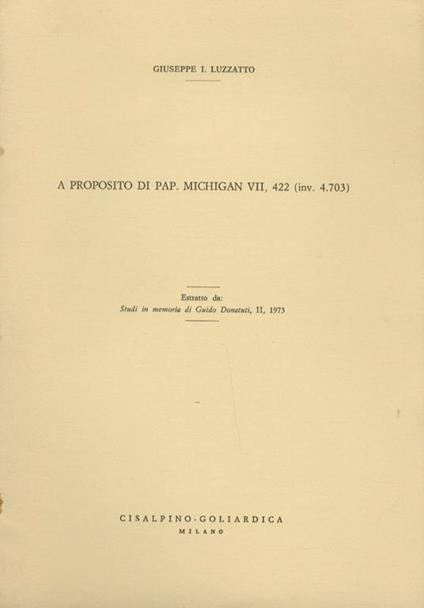 GIUSEPPE I. LUZZATTO

A PROPOSITO DI PAP. MICHIGAN VII, 422 (inv. 4.703)

Estratto da:
Studi in memoria di Guido Donatuti, II, 1973

CISALPINO-GOLIARDICA
MILANO